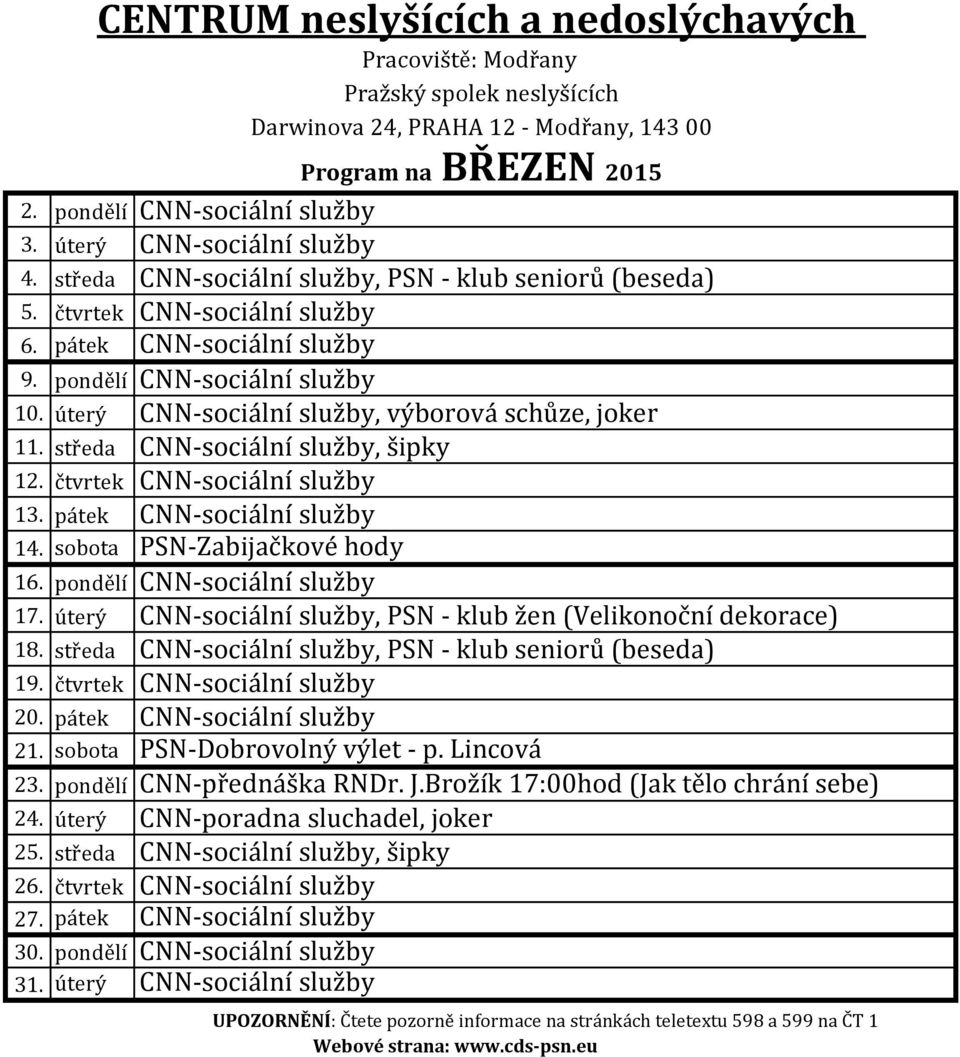 CENTRUM neslyšících a nedoslýchavých

Pracoviště: Modřany

Pražský spolek neslyšících

Darwinova 24, PRAHA 12 - Modřany, 143 00

Program na BŘEZEN 2015

| | | |
|---|---|---|
| 2. | pondělí | CNN-sociální služby |
| 3. | úterý | CNN-sociální služby |
| 4. | středa | CNN-sociální služby, PSN - klub seniorů (beseda) |
| 5. | čtvrtek | CNN-sociální služby |
| 6. | pátek | CNN-sociální služby |
| 9. | pondělí | CNN-sociální služby |
| 10. | úterý | CNN-sociální služby, výborová schůze, joker |
| 11. | středa | CNN-sociální služby, šipky |
| 12. | čtvrtek | CNN-sociální služby |
| 13. | pátek | CNN-sociální služby |
| 14. | sobota | PSN-Zabijačkové hody |
| 16. | pondělí | CNN-sociální služby |
| 17. | úterý | CNN-sociální služby, PSN - klub žen (Velikonoční dekorace) |
| 18. | středa | CNN-sociální služby, PSN - klub seniorů (beseda) |
| 19. | čtvrtek | CNN-sociální služby |
| 20. | pátek | CNN-sociální služby |
| 21. | sobota | PSN-Dobrovolný výlet - p. Lincová |
| 23. | pondělí | CNN-přednáška RNDr. J.Brožík 17:00hod (Jak tělo chrání sebe) |
| 24. | úterý | CNN-poradna sluchadel, joker |
| 25. | středa | CNN-sociální služby, šipky |
| 26. | čtvrtek | CNN-sociální služby |
| 27. | pátek | CNN-sociální služby |
| 30. | pondělí | CNN-sociální služby |
| 31. | úterý | CNN-sociální služby |

UPOZORNĚNÍ: Čtete pozorně informace na stránkách teletextu 598 a 599 na ČT 1

Webové strana: www.cds-psn.eu